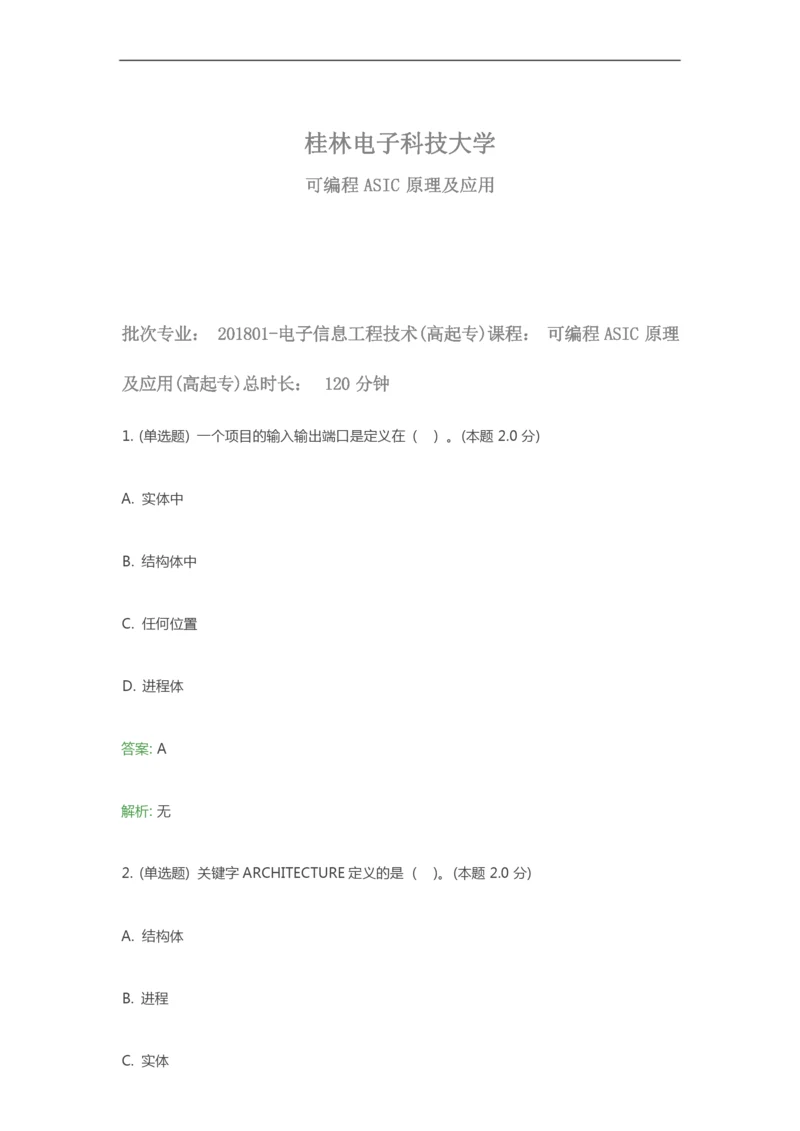 桂林电子科技大学

可编程 ASIC 原理及应用

批次专业： 201801-电子信息工程技术(高起专)课程： 可编程 ASIC 原理及应用(高起专)总时长： 120 分钟

1. (单选题) 一个项目的输入输出端口是定义在（ ）。(本题 2.0 分)

A. 实体中

B. 结构体中

C. 任何位置

D. 进程体

答案: A

解析: 无

2. (单选题) 关键字 ARCHITECTURE 定义的是（ ）。(本题 2.0 分)

A. 结构体

B. 进程

C. 实体